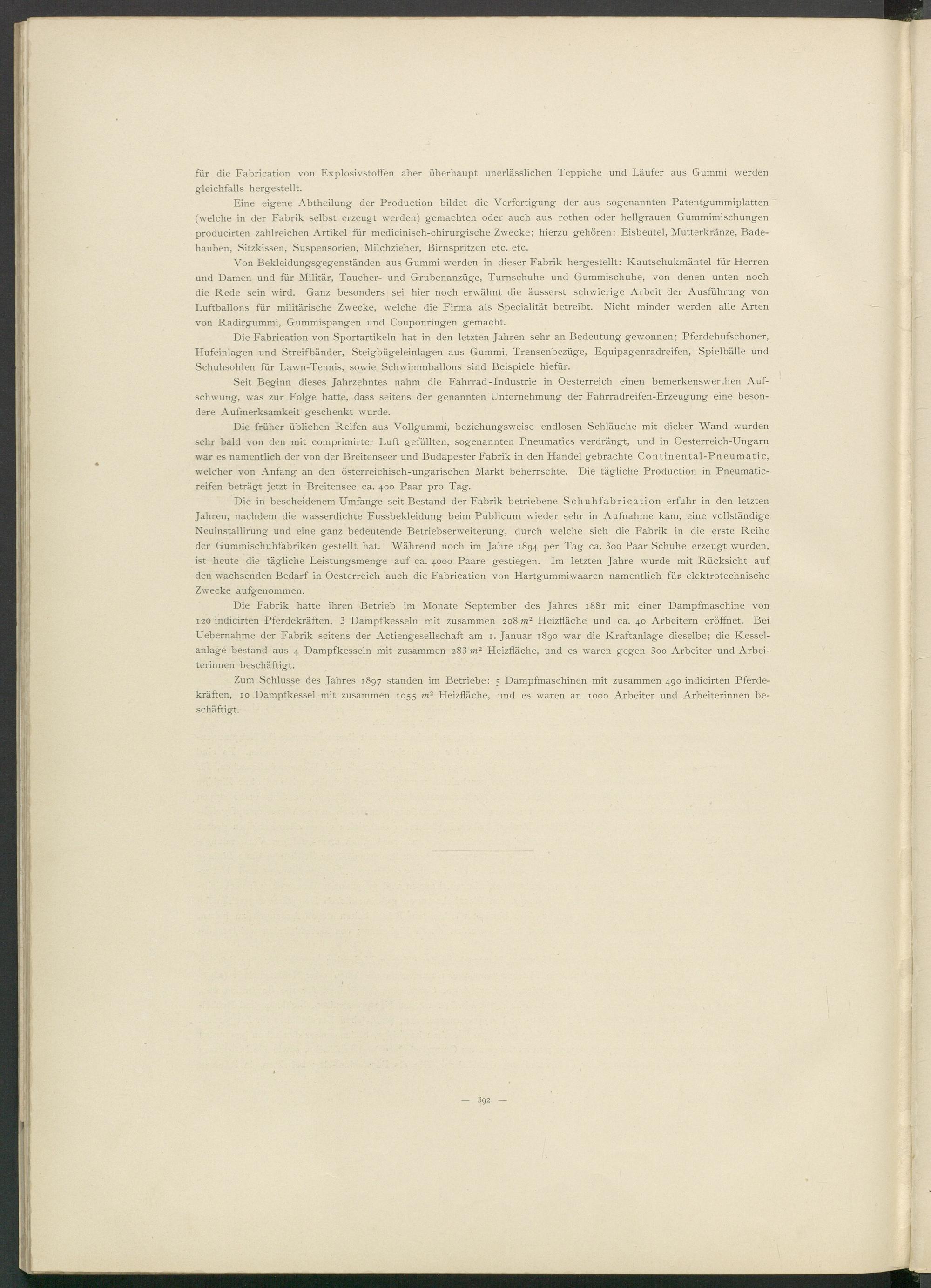 für die Fabrication von Explosivstoffen aber überhaupt unerlässlichen Teppiche und Läufer aus Gummi werden gleichfalls hergestellt.

Eine eigene Abtheilung der Production bildet die Verfertigung der aus sogenannten Patentgummiplatten (welche in der Fabrik selbst erzeugt werden) gemachten oder auch aus rothen oder hellgrauen Gummimischungen producirten zahlreichen Artikel für medicinisch-chirurgische Zwecke; hierzu gehören: Eisbeutel, Mutterkränze, Badehauben, Sitzkissen, Suspensorien, Milchzieher, Birnspritzen etc. etc.

Von Bekleidungsgegenständen aus Gummi werden in dieser Fabrik hergestellt: Kautschukmäntel für Herren und Damen und für Militär, Taucher- und Grubenanzüge, Turnschuhe und Gummischuhe, von denen unten noch die Rede sein wird. Ganz besonders sei hier noch erwähnt die äusserst schwierige Arbeit der Ausführung von Luftballons für militärische Zwecke, welche die Firma als Specialität betreibt. Nicht minder werden alle Arten von Radirgummi, Gummispangen und Couponringen gemacht.

Die Fabrication von Sportartikeln hat in den letzten Jahren sehr an Bedeutung gewonnen; Pferdehufschoner, Hufeinlagen und Streifbänder, Steigbügeleinlagen aus Gummi, Trensenbezüge, Equipagenradreifen, Spielbälle und Schuhsohlen für Lawn-Tennis, sowie Schwimmballons sind Beispiele hiefür.

Seit Beginn dieses Jahrzehntes nahm die Fahrrad-Industrie in Oesterreich einen bemerkenswerthen Aufschwung, was zur Folge hatte, dass seitens der genannten Unternehmung der Fahrradreifen-Erzeugung eine besondere Aufmerksamkeit geschenkt wurde.

Die früher üblichen Reifen aus Vollgummi, beziehungsweise endlosen Schläuche mit dicker Wand wurden sehr bald von den mit comprimirter Luft gefüllten, sogenannten Pneumatics verdrängt, und in Oesterreich-Ungarn war es namentlich der von der Breitenseer und Budapester Fabrik in den Handel gebrachte Continental-Pneumatic, welcher von Anfang an den österreichisch-ungarischen Markt beherrschte. Die tägliche Production in Pneumaticreifen beträgt jetzt in Breitensee ca. 400 Paar pro Tag.

Die in bescheidenem Umfange seit Bestand der Fabrik betriebene Schuhfabrication erfuhr in den letzten Jahren, nachdem die wasserdichte Fussbekleidung beim Publicum wieder sehr in Aufnahme kam, eine vollständige Neuinstallirung und eine ganz bedeutende Betriebserweiterung, durch welche sich die Fabrik in die erste Reihe der Gummischuhfabriken gestellt hat. Während noch im Jahre 1894 per Tag ca. 300 Paar Schuhe erzeugt wurden, ist heute die tägliche Leistungsmenge auf ca. 4000 Paare gestiegen. Im letzten Jahre wurde mit Rücksicht auf den wachsenden Bedarf in Oesterreich auch die Fabrication von Hartgummiwaaren namentlich für elektrotechnische Zwecke aufgenommen.

Die Fabrik hatte ihren Betrieb im Monate September des Jahres 1881 mit einer Dampfmaschine von 120 indicirten Pferdekräften, 3 Dampfkesseln mit zusammen 208 $m^2$ Heizfläche und ca. 40 Arbeitern eröffnet. Bei Uebernahme der Fabrik seitens der Actiengesellschaft am 1. Januar 1890 war die Kraftanlage dieselbe; die Kesselanlage bestand aus 4 Dampfkesseln mit zusammen 283 $m^2$ Heizfläche, und es waren gegen 300 Arbeiter und Arbeiterinnen beschäftigt.

Zum Schlusse des Jahres 1897 standen im Betriebe: 5 Dampfmaschinen mit zusammen 490 indicirten Pferdekräften, 10 Dampfkessel mit zusammen 1055 $m^2$ Heizfläche, und es waren an 1000 Arbeiter und Arbeiterinnen beschäftigt.

— 392 —